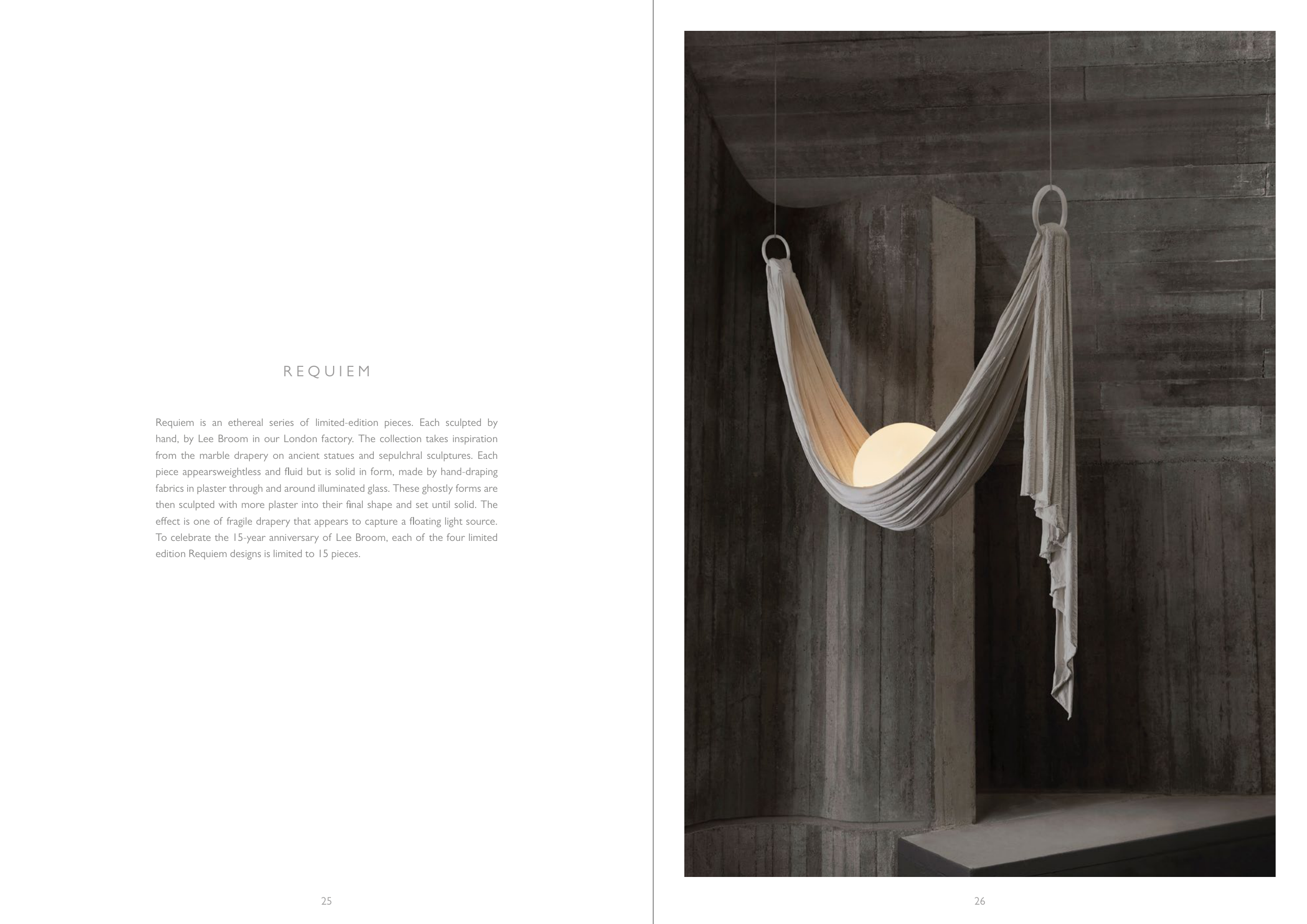 REQUIEM

Requiem is an ethereal series of limited-edition pieces. Each sculpted by hand, by Lee Broom in our London factory. The collection takes inspiration from the marble drapery on ancient statues and sepulchral sculptures. Each piece appearsweightless and fluid but is solid in form, made by hand-draping fabrics in plaster through and around illuminated glass. These ghostly forms are then sculpted with more plaster into their final shape and set until solid. The effect is one of fragile drapery that appears to capture a floating light source. To celebrate the 15-year anniversary of Lee Broom, each of the four limited edition Requiem designs is limited to 15 pieces.

25

26